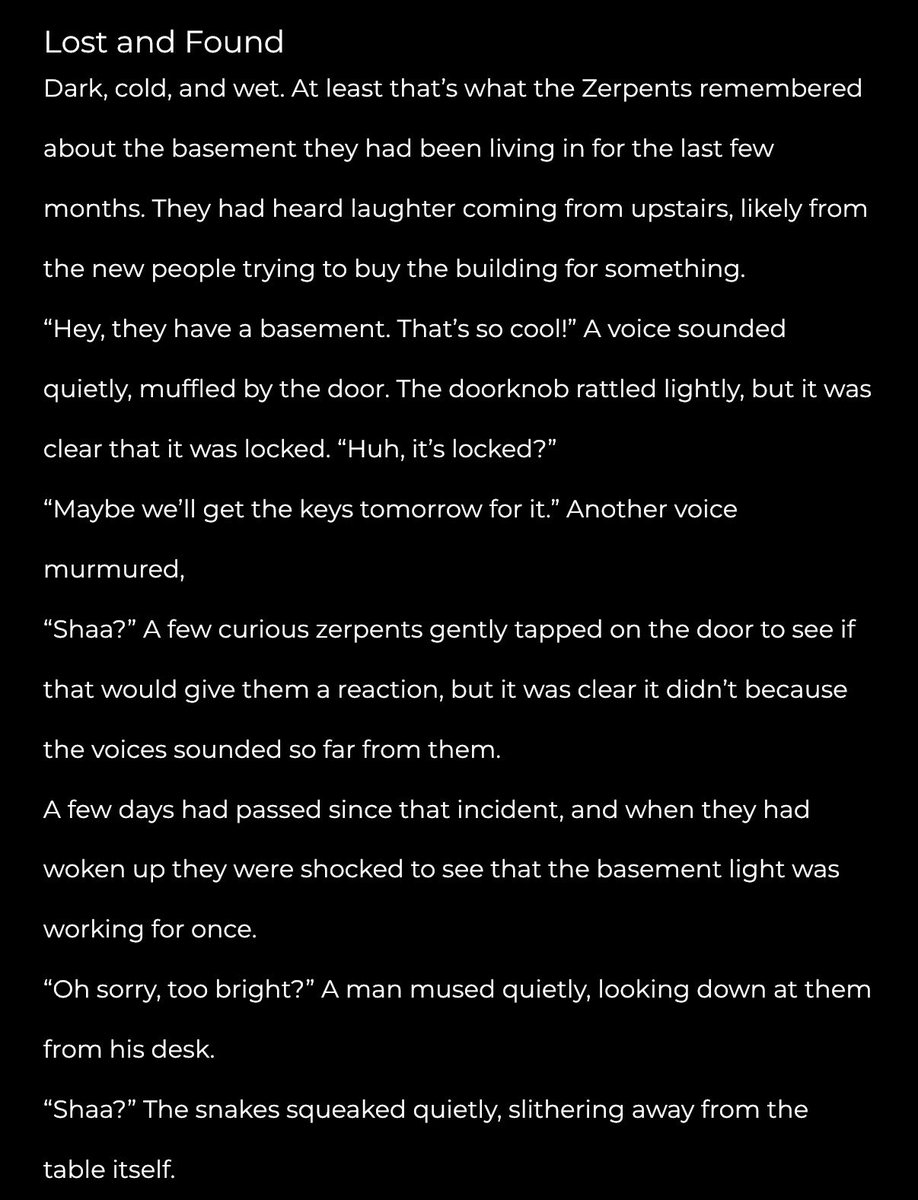 Lost and Found

Dark, cold, and wet. At least that’s what the Zerpents remembered about the basement they had been living in for the last few months. They had heard laughter coming from upstairs, likely from the new people trying to buy the building for something.

“Hey, they have a basement. That’s so cool!” A voice sounded quietly, muffled by the door. The doorknob rattled lightly, but it was clear that it was locked. “Huh, it’s locked?”

“Maybe we’ll get the keys tomorrow for it.” Another voice murmured,

“Shaa?” A few curious zerpents gently tapped on the door to see if that would give them a reaction, but it was clear it didn’t because the voices sounded so far from them.

A few days had passed since that incident, and when they had woken up they were shocked to see that the basement light was working for once.

“Oh sorry, too bright?” A man mused quietly, looking down at them from his desk.

“Shaa?” The snakes squeaked quietly, slithering away from the table itself.